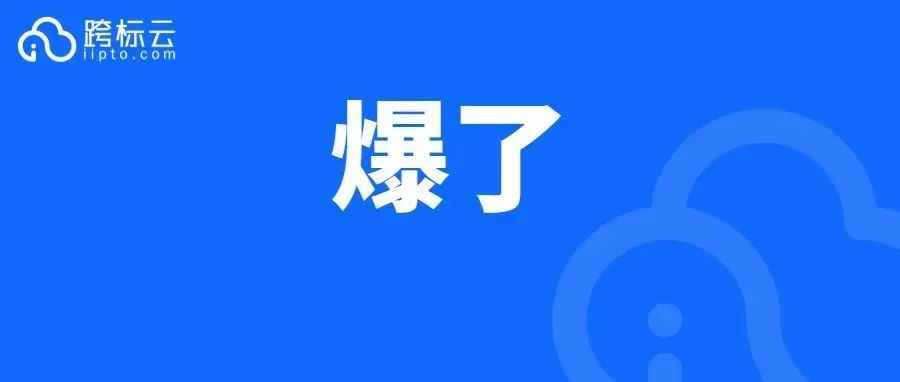 跨标云
iipto.com

爆了